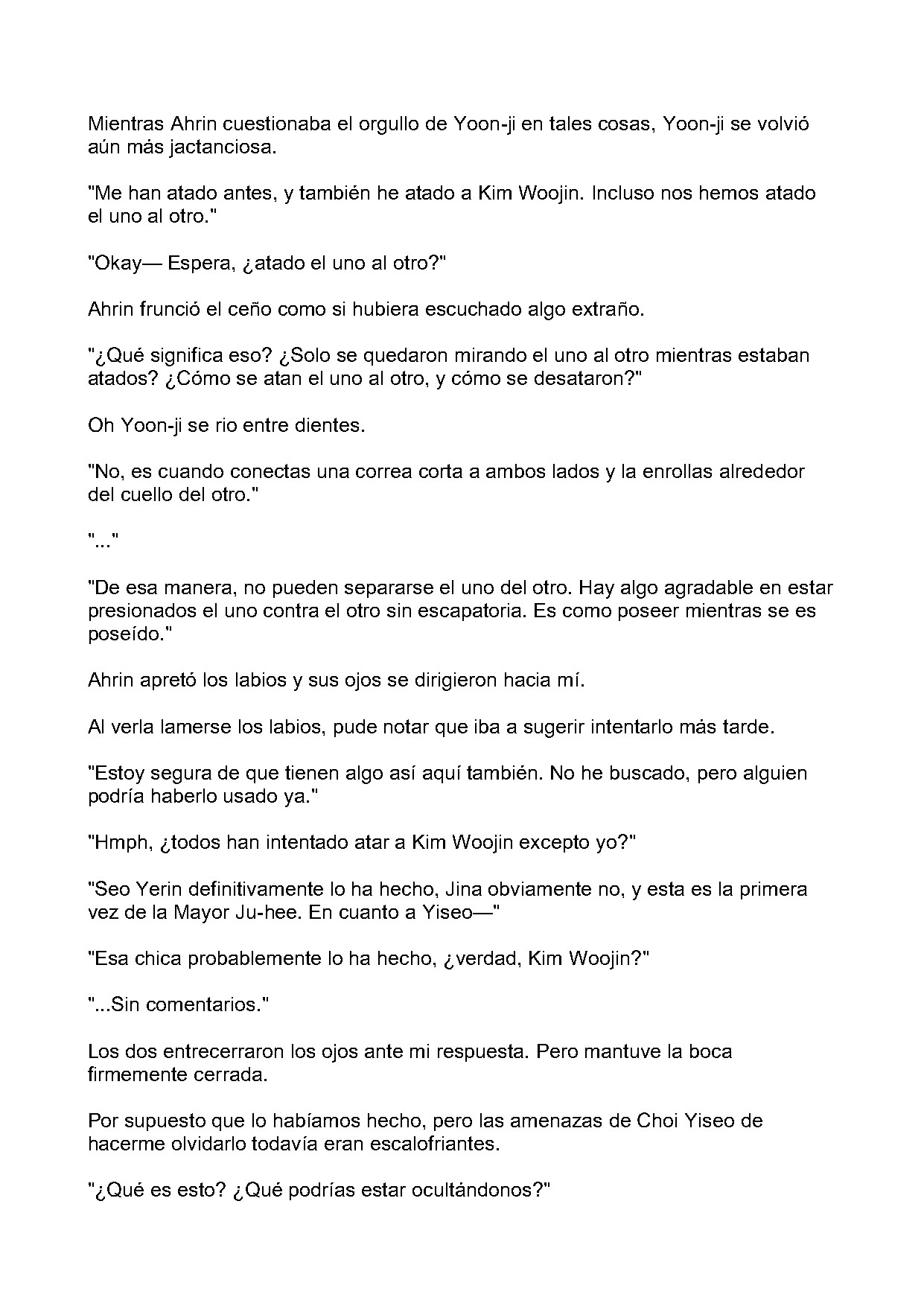 Mientras Ahrin cuestionaba el orgullo de Yoon-ji en tales cosas, Yoon-ji se volvió aún más jactanciosa.

"Me han atado antes, y también he atado a Kim Woojin. Incluso nos hemos atado el uno al otro."

"Okay— Espera, ¿atado el uno al otro?"

Ahrin frunció el ceño como si hubiera escuchado algo extraño.

"¿Qué significa eso? ¿Solo se quedaron mirando el uno al otro mientras estaban atados? ¿Cómo se atan el uno al otro, y cómo se desataron?"

Oh Yoon-ji se rio entre dientes.

"No, es cuando conectas una correa corta a ambos lados y la enrollas alrededor del cuello del otro."

"..."

"De esa manera, no pueden separarse el uno del otro. Hay algo agradable en estar presionados el uno contra el otro sin escapatoria. Es como poseer mientras se es poseído."

Ahrin apretó los labios y sus ojos se dirigieron hacia mí.

Al verla lamerse los labios, pude notar que iba a sugerir intentarlo más tarde.

"Estoy segura de que tienen algo así aquí también. No he buscado, pero alguien podría haberlo usado ya."

"Hmph, ¿todos han intentado atar a Kim Woojin excepto yo?"

"Seo Yerin definitivamente lo ha hecho, Jina obviamente no, y esta es la primera vez de la Mayor Ju-hee. En cuanto a Yiseo—"

"Esa chica probablemente lo ha hecho, ¿verdad, Kim Woojin?"

"...Sin comentarios."

Los dos entrecerraron los ojos ante mi respuesta. Pero mantuve la boca firmemente cerrada.

Por supuesto que lo habíamos hecho, pero las amenazas de Choi Yiseo de hacerme olvidarlo todavía eran escalofriantes.

"¿Qué es esto? ¿Qué podrías estar ocultándonos?"